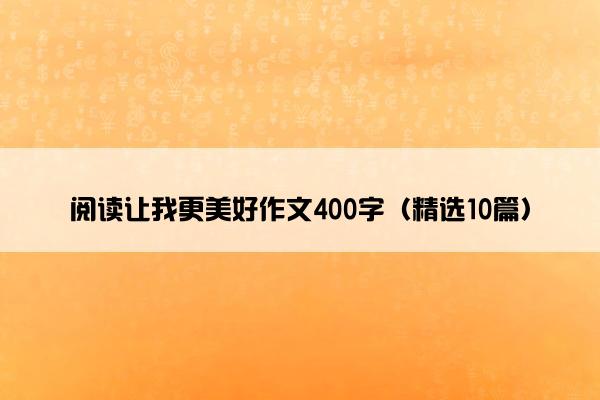 阅读让我更美好作文400字（精选10篇）